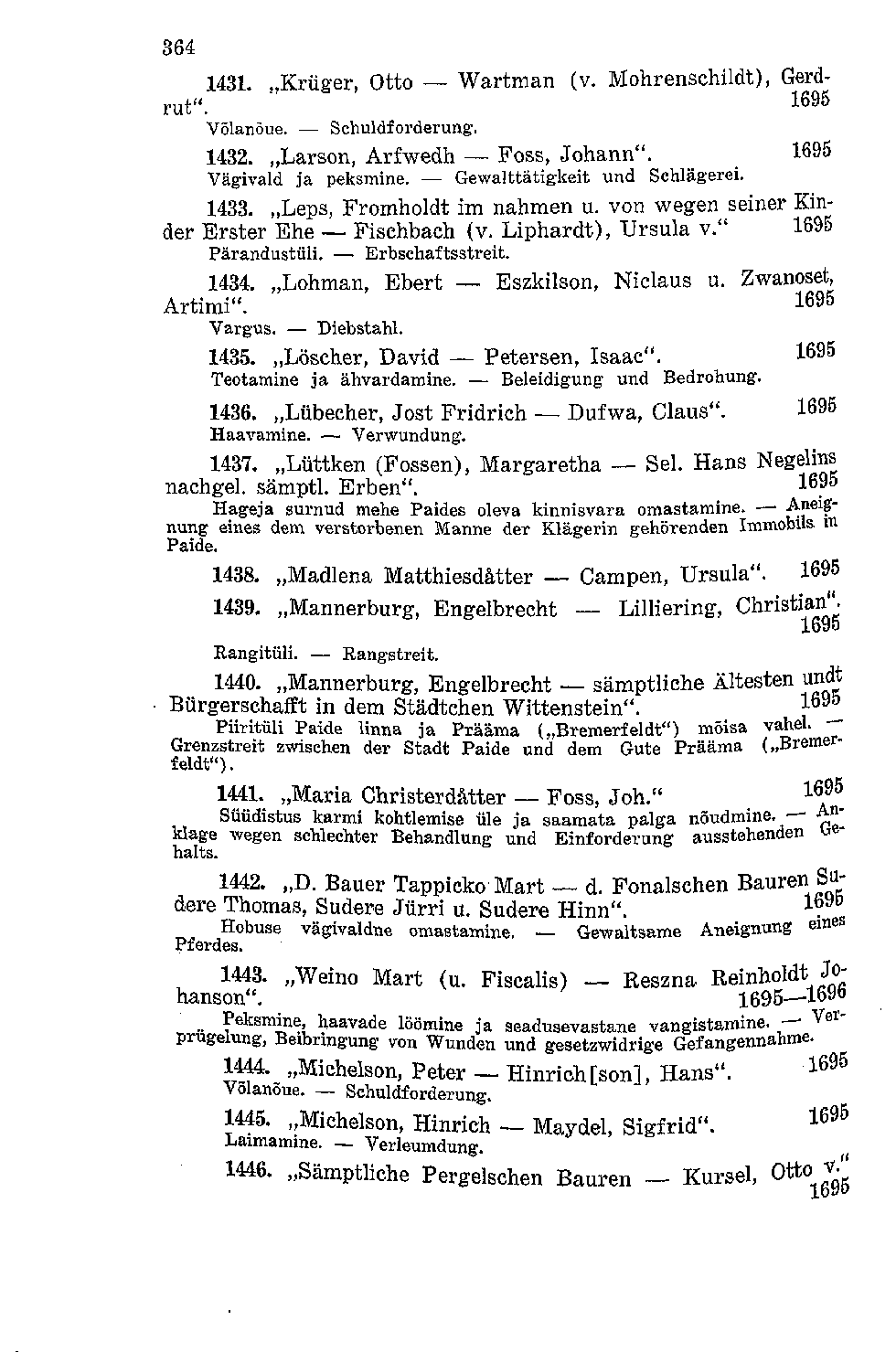 364

1431. „Krüger, Otto — Wartman (v. Mohrenschildt), Gerdrut“. 1695
Võlanõue. — Schuldforderung.

1432. „Larson, Arfwedh — Foss, Johann“. 1695
Vägivald ja peksmine. — Gewalttätigkeit und Schlägerei.

1433. „Leps, Fromholdt im nahmen u. von wegen seiner Kinder Erster Ehe — Fischbach (v. Liphardt), Ursula v.“ 1695
Pärandustüli. — Erbschaftsstreit.

1434. „Lohman, Ebert — Eszkilson, Niclaus u. Zwanoset, Artimi“. 1695
Vargus. — Diebstahl.

1435. „Löscher, David — Petersen, Isaac“. 1695
Teotamine ja ähvardamine. — Beleidigung und Bedrohung.

1436. „Lübecher, Jost Fridrich — Dufwa, Claus“. 1695
Haavamine. — Verwundung.

1437. „Lüttken (Fossen), Margaretha — Sel. Hans Negelins nachgel. sämptl. Erben“. 1695
Hageja surnud mehe Paides oleva kinnisvara omastamine. — Aneignung eines dem verstorbenen Manne der Klägerin gehörenden Immobils in Paide.

1438. „Madlena Matthiesdåtter — Campen, Ursula“. 1695

1439. „Mannerburg, Engelbrecht — Lilliering, Christian“. 1695
Rangitüli. — Rangstreit.

1440. „Mannerburg, Engelbrecht — sämptliche Ältesten undt Bürgerschafft in dem Städtchen Wittenstein“. 1695
Piiritüli Paide linna ja Prääma („Bremerfeldt“) mõisa vahel. — Grenzstreit zwischen der Stadt Paide und dem Gute Prääma („Bremerfeldt“).

1441. „Maria Christerdåtter — Foss, Joh.“ 1695
Süüdistus karmi kohtlemise üle ja saamata palga nõudmine. — Anklage wegen schlechter Behandlung und Einforderung ausstehenden Gehalts.

1442. „D. Bauer Tappicko Mart — d. Fonalschen Bauren Sudere Thomas, Sudere Jürri u. Sudere Hinn“. 1695
Hobuse vägivaldne omastamine. — Gewaltsame Aneignung eines Pferdes.

1443. „Weino Mart (u. Fiscalis) — Reszna Reinholdt Johanson“. 1695—1696
Peksmine, haavade löömine ja seadusevastane vangistamine. — Verprügelung, Beibringung von Wunden und gesetzwidrige Gefangennahme.

1444. „Michelson, Peter — Hinrich[son], Hans“. 1695
Võlanõue. — Schuldforderung.

1445. „Michelson, Hinrich — Maydel, Sigfrid“. 1695
Laimamine. — Verleumdung.

1446. „Sämptliche Pergelschen Bauren — Kursel, Otto v.“ 1695